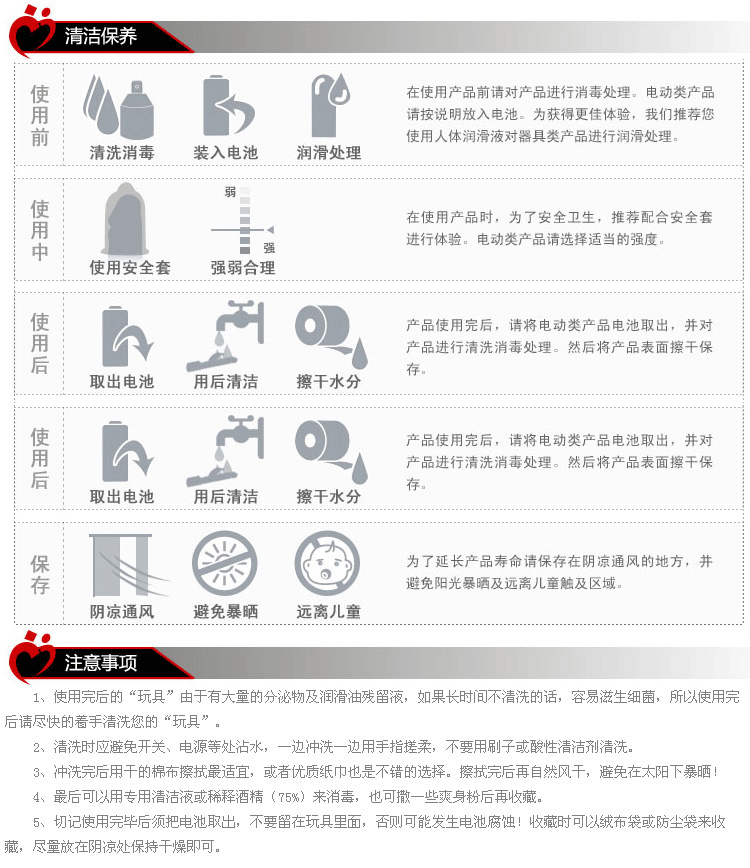 清洁保养

使用前

清洗消毒 装入电池 润滑处理

在使用产品前请对产品进行消毒处理。电动类产品请按说明放入电池。为获得更佳体验，我们推荐您使用人体润滑液对器具类产品进行润滑处理。

使用中

使用安全套 弱 强 强弱合理

在使用产品时，为了安全卫生，推荐配合安全套进行体验。电动类产品请选择适当的强度。

使用后

取出电池 用后清洁 擦干水分

产品使用完后，请将电动类产品电池取出，并对产品进行清洗消毒处理。然后将产品表面擦干保存。

使用后

取出电池 用后清洁 擦干水分

产品使用完后，请将电动类产品电池取出，并对产品进行清洗消毒处理。然后将产品表面擦干保存。

保存

阴凉通风 避免暴晒 远离儿童

为了延长产品寿命请保存在阴凉通风的地方，并避免阳光暴晒及远离儿童触及区域。

注意事项

1、使用完后的“玩具”由于有大量的分泌物及润滑油残留液，如果长时间不清洗的话，容易滋生细菌，所以使用完后请尽快的着手清洗您的“玩具”。

2、清洗时应避免开关、电源等处沾水，一边冲洗一边用手指搓柔，不要用刷子或酸性清洁剂清洗。

3、冲洗完后用干的棉布擦拭最适宜，或者优质纸巾也是不错的选择。擦拭完后再自然风干，避免在太阳下暴晒！

4、最后可以用专用清洁液或稀释酒精（75%）来消毒，也可撒一些爽身粉后再收藏。

5、切记使用完毕后须把电池取出，不要留在玩具里面，否则可能发生电池腐蚀！收藏时可以绒布袋或防尘袋来收藏，尽量放在阴凉处保持干燥即可。